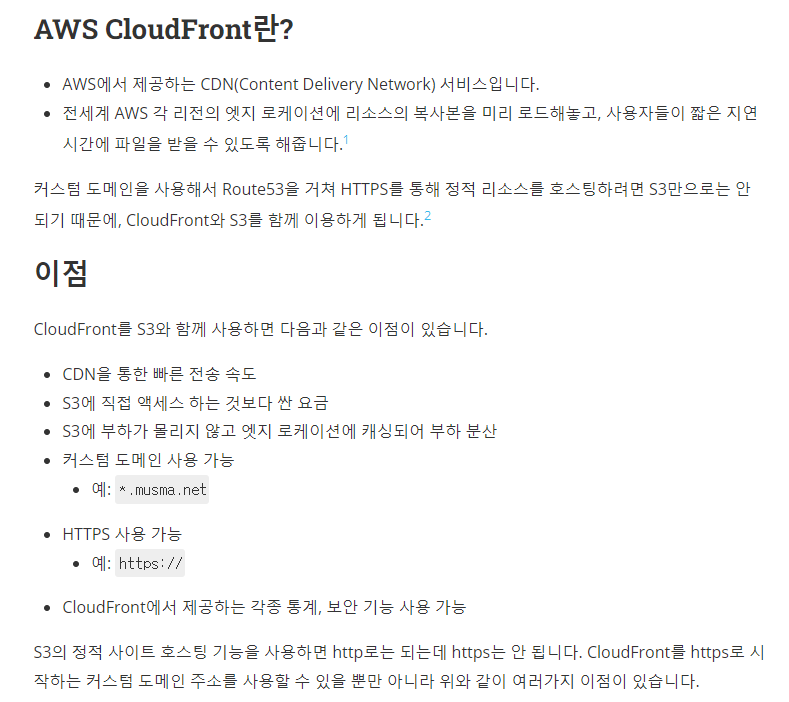 AWS CloudFront란?

• AWS에서 제공하는 CDN(Content Delivery Network) 서비스입니다.
• 전세계 AWS 각 리전의 엣지 로케이션에 리소스의 복사본을 미리 로드해놓고, 사용자들이 짧은 지연 시간에 파일을 받을 수 있도록 해줍니다.$^{1}$

커스텀 도메인을 사용해서 Route53을 거쳐 HTTPS를 통해 정적 리소스를 호스팅하려면 S3만으로는 안 되기 때문에, CloudFront와 S3를 함께 이용하게 됩니다.$^{2}$

이점

CloudFront를 S3와 함께 사용하면 다음과 같은 이점이 있습니다.

• CDN을 통한 빠른 전송 속도
• S3에 직접 액세스 하는 것보다 싼 요금
• S3에 부하가 몰리지 않고 엣지 로케이션에 캐싱되어 부하 분산
• 커스텀 도메인 사용 가능
• 예: *.musma.net
• HTTPS 사용 가능
• 예: https://
• CloudFront에서 제공하는 각종 통계, 보안 기능 사용 가능

S3의 정적 사이트 호스팅 기능을 사용하면 http로는 되는데 https는 안 됩니다. CloudFront를 https로 시작하는 커스텀 도메인 주소를 사용할 수 있을 뿐만 아니라 위와 같이 여러가지 이점이 있습니다.